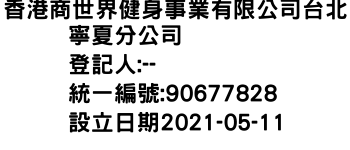 香港商世界健身事業有限公司台北寧夏分公司
登記人:--
統一編號:90677828
設立日期2021-05-11